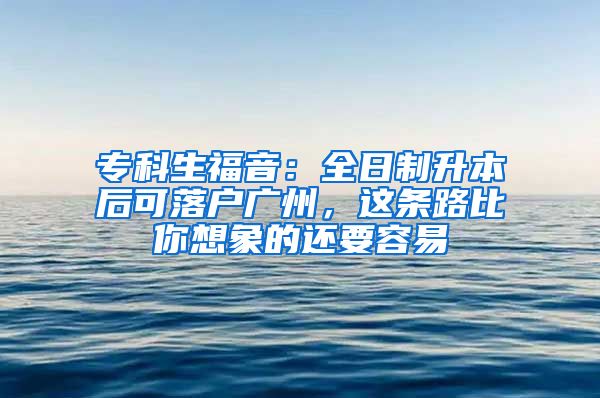 专科生福音：全日制升本后可落户广州，这条路比你想象的还要容易